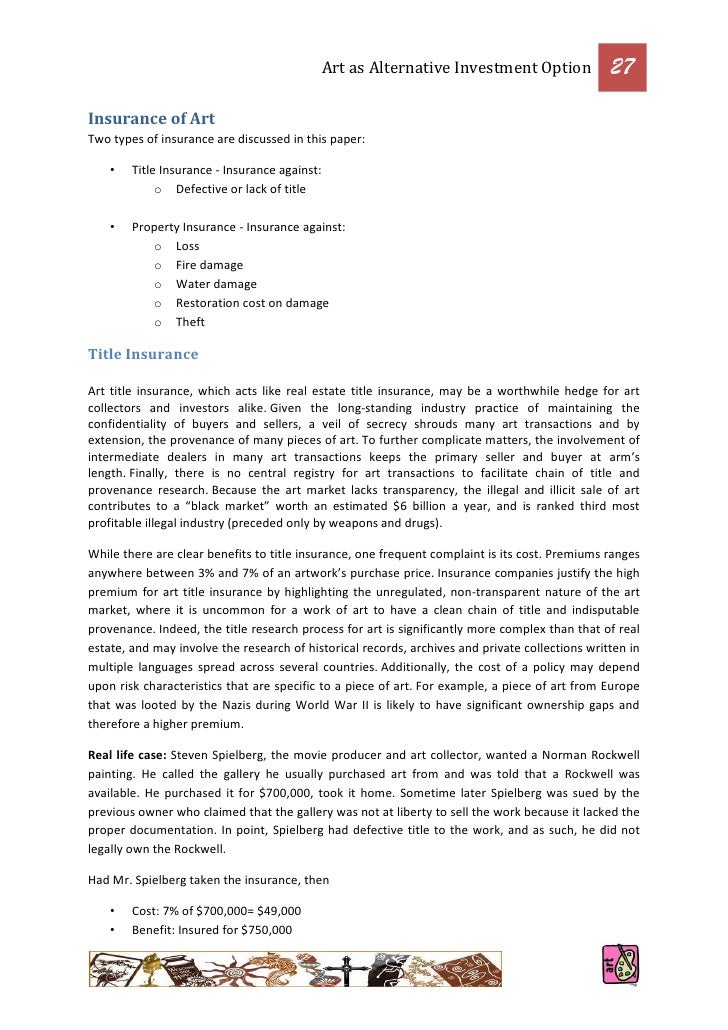 Art as Alternative Investment Option 27

Insurance of Art
Two types of insurance are discussed in this paper:

• Title Insurance - Insurance against:
 o Defective or lack of title

• Property Insurance - Insurance against:
 o Loss
 o Fire damage
 o Water damage
 o Restoration cost on damage
 o Theft

Title Insurance

Art title insurance, which acts like real estate title insurance, may be a worthwhile hedge for art collectors and investors alike. Given the long-standing industry practice of maintaining the confidentiality of buyers and sellers, a veil of secrecy shrouds many art transactions and by extension, the provenance of many pieces of art. To further complicate matters, the involvement of intermediate dealers in many art transactions keeps the primary seller and buyer at arm's length. Finally, there is no central registry for art transactions to facilitate chain of title and provenance research. Because the art market lacks transparency, the illegal and illicit sale of art contributes to a "black market" worth an estimated $6 billion a year, and is ranked third most profitable illegal industry (preceded only by weapons and drugs).

While there are clear benefits to title insurance, one frequent complaint is its cost. Premiums ranges anywhere between 3% and 7% of an artwork's purchase price. Insurance companies justify the high premium for art title insurance by highlighting the unregulated, non-transparent nature of the art market, where it is uncommon for a work of art to have a clean chain of title and indisputable provenance. Indeed, the title research process for art is significantly more complex than that of real estate, and may involve the research of historical records, archives and private collections written in multiple languages spread across several countries. Additionally, the cost of a policy may depend upon risk characteristics that are specific to a piece of art. For example, a piece of art from Europe that was looted by the Nazis during World War II is likely to have significant ownership gaps and therefore a higher premium.

Real life case: Steven Spielberg, the movie producer and art collector, wanted a Norman Rockwell painting. He called the gallery he usually purchased art from and was told that a Rockwell was available. He purchased it for $700,000, took it home. Sometime later Spielberg was sued by the previous owner who claimed that the gallery was not at liberty to sell the work because it lacked the proper documentation. In point, Spielberg had defective title to the work, and as such, he did not legally own the Rockwell.

Had Mr. Spielberg taken the insurance, then

• Cost: 7% of $700,000= $49,000
• Benefit: Insured for $750,000

art